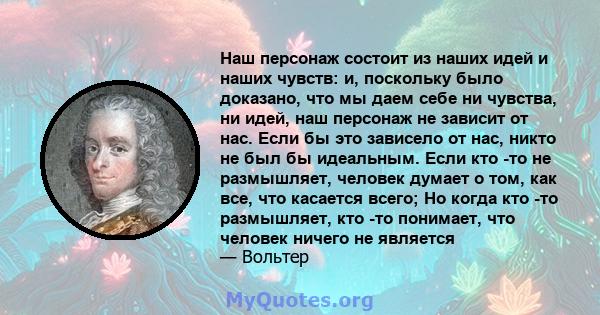 Наш персонаж состоит из наших идей и наших чувств: и, поскольку было доказано, что мы даем себе ни чувства, ни идей, наш персонаж не зависит от нас. Если бы это зависело от нас, никто не был бы идеальным. Если кто -то не размышляет, человек думает о том, как все, что касается всего; Но когда кто -то размышляет, кто -то понимает, что человек ничего не является
— Вольтер

MyQuotes.org